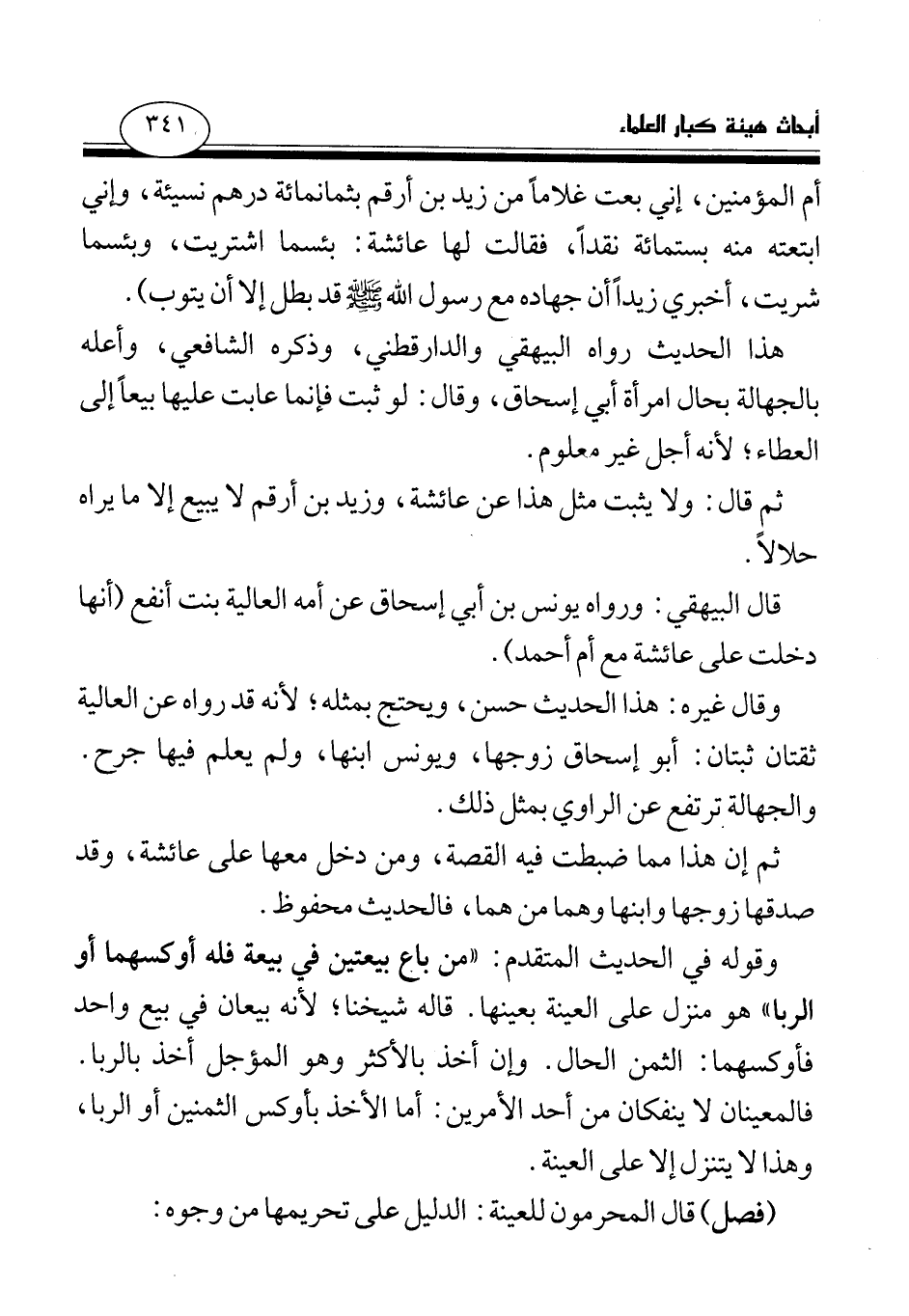 أبحاث هيئة كبار العلماء

٣٤١

أم المؤمنين، إني بعت غلاماً من زيد بن أرقم بثمانمائة درهم نسيئة، وإني ابتعته منه بستمائة نقداً، فقالت لها عائشة: بئسما اشتريت، وبئسما شريت، أخبري زيداً أن جهاده مع رسول الله ﷺ قد بطل إلا أن يتوب).

هذا الحديث رواه البيهقي والدارقطني، وذكره الشافعي، وأعله بالجهالة بحال امرأة أبي إسحاق، وقال: لو ثبت فإنما عابت عليها بيعاً إلى العطاء؛ لأنه أجل غير معلوم.

ثم قال: ولا يثبت مثل هذا عن عائشة، وزيد بن أرقم لا يبيع إلا ما يراه حلالاً.

قال البيهقي: ورواه يونس بن أبي إسحاق عن أمه العالية بنت أنفع (أنها دخلت على عائشة مع أم أحمد).

وقال غيره: هذا الحديث حسن، ويحتج بمثله؛ لأنه قد رواه عن العالية ثقتان ثبتان: أبو إسحاق زوجها، ويونس ابنها، ولم يعلم فيها جرح. والجهالة ترتفع عن الراوي بمثل ذلك.

ثم إن هذا مما ضبطت فيه القصة، ومن دخل معها على عائشة، وقد صدقها زوجها وابنها وهما من هما، فالحديث محفوظ.

وقوله في الحديث المتقدم: «من باع بيعتين في بيعة فله أوكسهما أو الربا» هو منزل على العينة بعينها. قاله شيخنا؛ لأنه بيعان في بيع واحد فأوكسهما: الثمن الحال. وإن أخذ بالأكثر وهو المؤجل أخذ بالربا. فالمعينان لا ينفكان من أحد الأمرين: أما الأخذ بأوكس الثمنين أو الربا، وهذا لا يتنزل إلا على العينة.

(فصل) قال المحرمون للعينة: الدليل على تحريمها من وجوه: